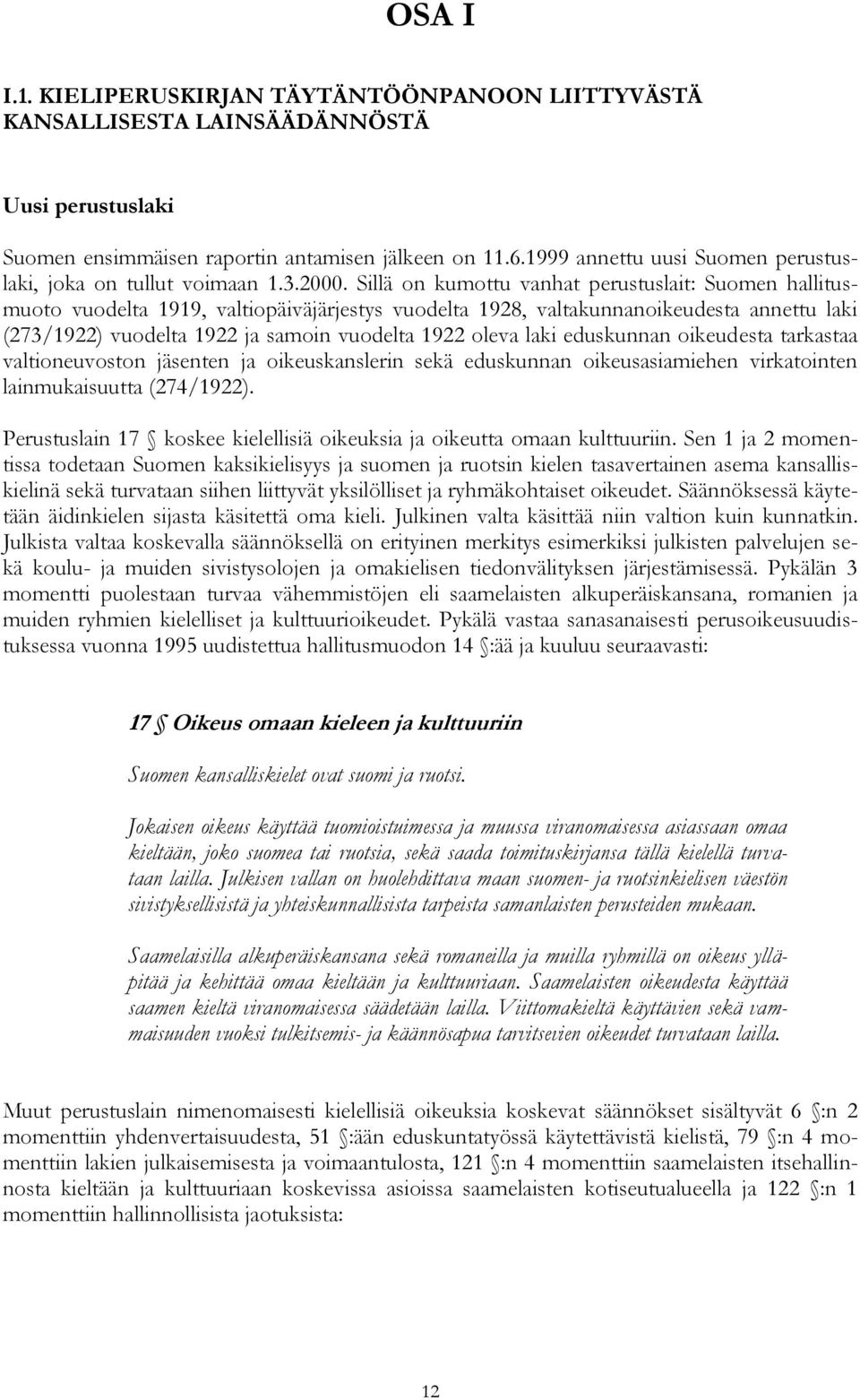 OSA I

I.1. KIELIPERUSKIRJAN TÄYTÄNTÖÖNPANOON LIITTYVÄSTÄ KANSALLISESTA LAINSÄÄDÄNNÖSTÄ

Uusi perustuslaki

Suomen ensimmäisen raportin antamisen jälkeen on 11.6.1999 annettu uusi Suomen perustuslaki, joka on tullut voimaan 1.3.2000. Sillä on kumottu vanhat perustuslait: Suomen hallitusmuoto vuodelta 1919, valtiopäiväjärjestys vuodelta 1928, valtakunnanoikeudesta annettu laki (273/1922) vuodelta 1922 ja samoin vuodelta 1922 oleva laki eduskunnan oikeudesta tarkastaa valtioneuvoston jäsenten ja oikeuskanslerin sekä eduskunnan oikeusasiamiehen virkatointen lainmukaisuutta (274/1922).

Perustuslain 17 § koskee kielellisiä oikeuksia ja oikeutta omaan kulttuuriin. Sen 1 ja 2 momentissa todetaan Suomen kaksikielisyys ja suomen ja ruotsin kielen tasavertainen asema kansalliskielinä sekä turvataan siihen liittyvät yksilölliset ja ryhmäkohtaiset oikeudet. Säännöksessä käytetään äidinkielen sijasta käsitettä oma kieli. Julkinen valta käsittää niin valtion kuin kunnatkin. Julkista valtaa koskevalla säännöksellä on erityinen merkitys esimerkiksi julkisten palvelujen sekä koulu- ja muiden sivistysolojen ja omakielisen tiedonvälityksen järjestämisessä. Pykälän 3 momentti puolestaan turvaa vähemmistöjen eli saamelaisten alkuperäiskansana, romanien ja muiden ryhmien kielelliset ja kulttuurioikeudet. Pykälä vastaa sanasanaisesti perusoikeusuudistuksessa vuonna 1995 uudistettua hallitusmuodon 14 §:ää ja kuuluu seuraavasti:

17 § Oikeus omaan kieleen ja kulttuuriin

Suomen kansalliskielet ovat suomi ja ruotsi.

Jokaisen oikeus käyttää tuomioistuimessa ja muussa viranomaisessa asiassaan omaa kieltään, joko suomea tai ruotsia, sekä saada toimituskirjansa tällä kielellä turvataan lailla. Julkisen vallan on huolehdittava maan suomen- ja ruotsinkielisen väestön sivistyksellisistä ja yhteiskunnallisista tarpeista samanlaisten perusteiden mukaan.

Saamelaisilla alkuperäiskansana sekä romaneilla ja muilla ryhmillä on oikeus ylläpitää ja kehittää omaa kieltään ja kulttuuriaan. Saamelaisten oikeudesta käyttää saamen kieltä viranomaisessa säädetään lailla. Viittomakieltä käyttävien sekä vammaisuuden vuoksi tulkitsemis- ja käännösapua tarvitsevien oikeudet turvataan lailla.

Muut perustuslain nimenomaisesti kielellisiä oikeuksia koskevat säännökset sisältyvät 6 §:n 2 momenttiin yhdenvertaisuudesta, 51 §:ään eduskuntatyössä käytettävistä kielistä, 79 §:n 4 momenttiin lakien julkaisemisesta ja voimaantulosta, 121 §:n 4 momenttiin saamelaisten itsehallinnosta kieltään ja kulttuuriaan koskevissa asioissa saamelaisten kotiseutualueella ja 122 §:n 1 momenttiin hallinnollisista jaotuksista:

12